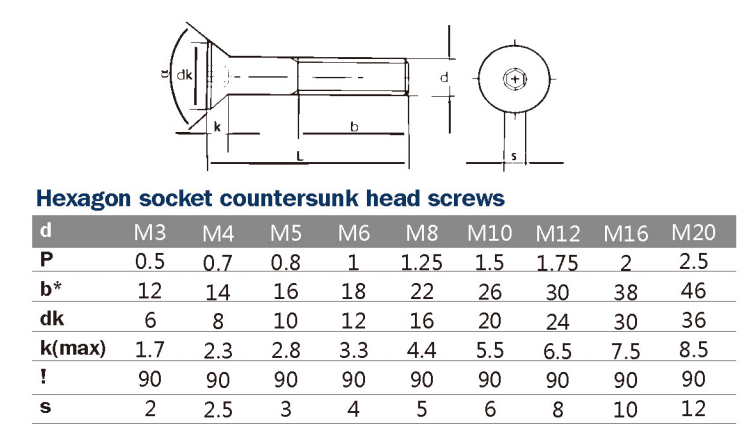 α
dk
k
b
L
d
s

Hexagon socket countersunk head screws

| d | M3 | M4 | M5 | M6 | M8 | M10 | M12 | M16 | M20 |
|---|---|---|---|---|---|---|---|---|---|
| P | 0.5 | 0.7 | 0.8 | 1 | 1.25 | 1.5 | 1.75 | 2 | 2.5 |
| b* | 12 | 14 | 16 | 18 | 22 | 26 | 30 | 38 | 46 |
| dk | 6 | 8 | 10 | 12 | 16 | 20 | 24 | 30 | 36 |
| k(max) | 1.7 | 2.3 | 2.8 | 3.3 | 4.4 | 5.5 | 6.5 | 7.5 | 8.5 |
| ! | 90 | 90 | 90 | 90 | 90 | 90 | 90 | 90 | 90 |
| s | 2 | 2.5 | 3 | 4 | 5 | 6 | 8 | 10 | 12 |